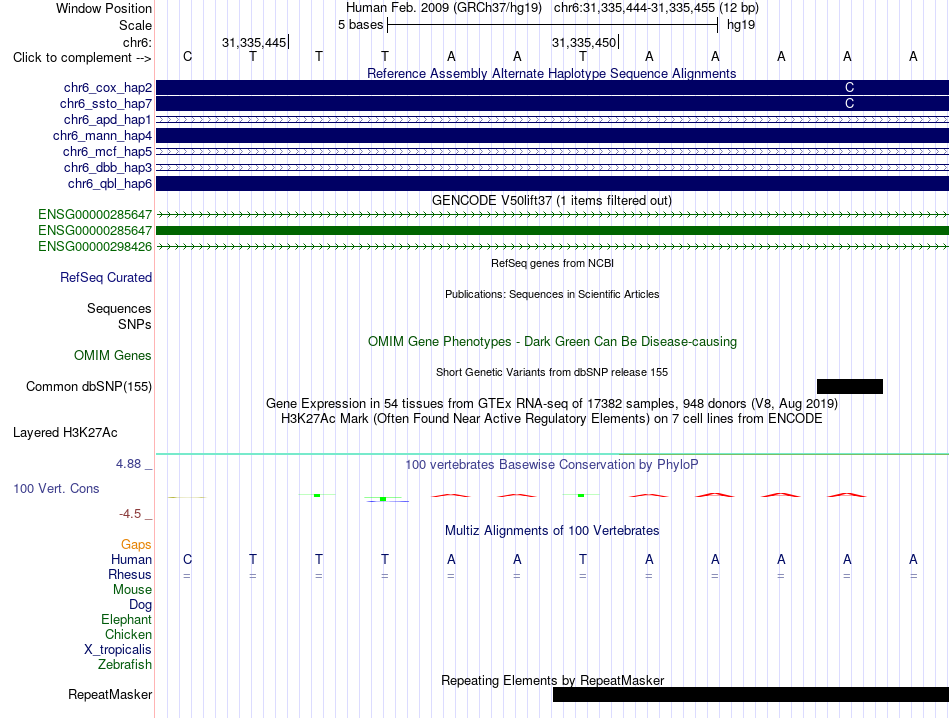 Window Position Human Feb. 2009 (GRCh37/hg19) chr6:31,335,444-31,335,455 (12 bp)
Scale 5 bases hg19
chr6: 31,335,445 31,335,450
Click to complement --> C T T T A A T A A A A A

Reference Assembly Alternate Haplotype Sequence Alignments
chr6_cox_hap2 C
chr6_ssto_hap7 C
chr6_apd_hap1
chr6_mann_hap4
chr6_mcf_hap5
chr6_dbb_hap3
chr6_qbl_hap6

GENCODE V50lift37 (1 items filtered out)
ENSG00000285647
ENSG00000285647
ENSG00000298426

RefSeq genes from NCBI
RefSeq Curated

Publications: Sequences in Scientific Articles
Sequences
SNPs

OMIM Gene Phenotypes - Dark Green Can Be Disease-causing
OMIM Genes

Short Genetic Variants from dbSNP release 155
Common dbSNP(155)

Gene Expression in 54 tissues from GTEx RNA-seq of 17382 samples, 948 donors (V8, Aug 2019)
H3K27Ac Mark (Often Found Near Active Regulatory Elements) on 7 cell lines from ENCODE
Layered H3K27Ac

4.88 _ 100 vertebrates Basewise Conservation by PhyloP
100 Vert. Cons
-4.5 _

Multiz Alignments of 100 Vertebrates
Gaps
Human C T T T A A T A A A A A
Rhesus = = = = = = = = = = = =
Mouse
Dog
Elephant
Chicken
X_tropicalis
Zebrafish

Repeating Elements by RepeatMasker
RepeatMasker